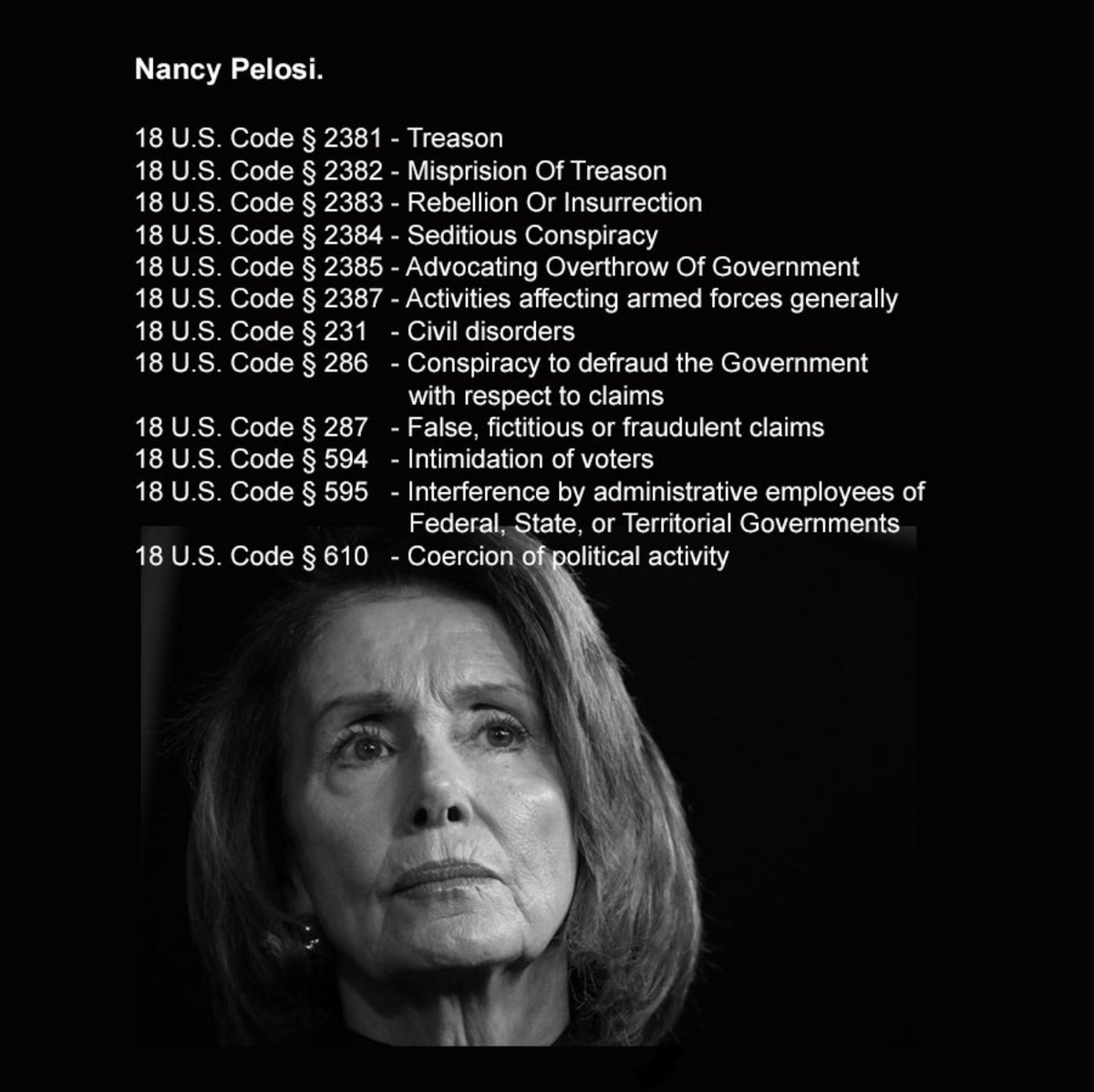 Nancy Pelosi.

18 U.S. Code § 2381 - Treason
18 U.S. Code § 2382 - Misprision Of Treason
18 U.S. Code § 2383 - Rebellion Or Insurrection
18 U.S. Code § 2384 - Seditious Conspiracy
18 U.S. Code § 2385 - Advocating Overthrow Of Government
18 U.S. Code § 2387 - Activities affecting armed forces generally
18 U.S. Code § 231 - Civil disorders
18 U.S. Code § 286 - Conspiracy to defraud the Government with respect to claims
18 U.S. Code § 287 - False, fictitious or fraudulent claims
18 U.S. Code § 594 - Intimidation of voters
18 U.S. Code § 595 - Interference by administrative employees of Federal, State, or Territorial Governments
18 U.S. Code § 610 - Coercion of political activity